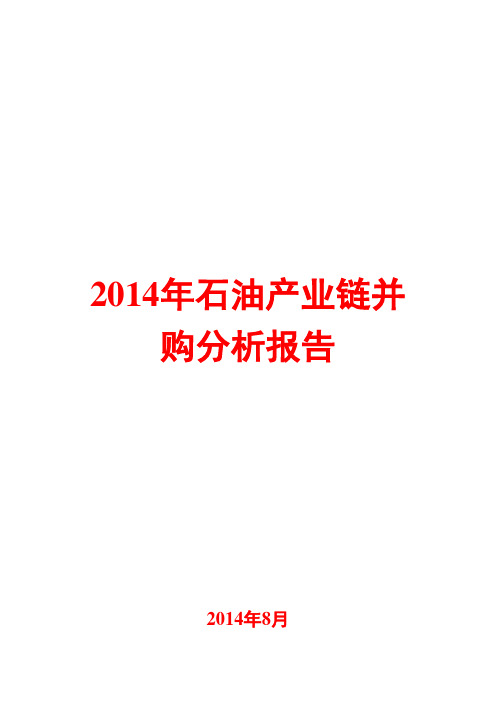 2014年石油产业链并购分析报告

2014年8月